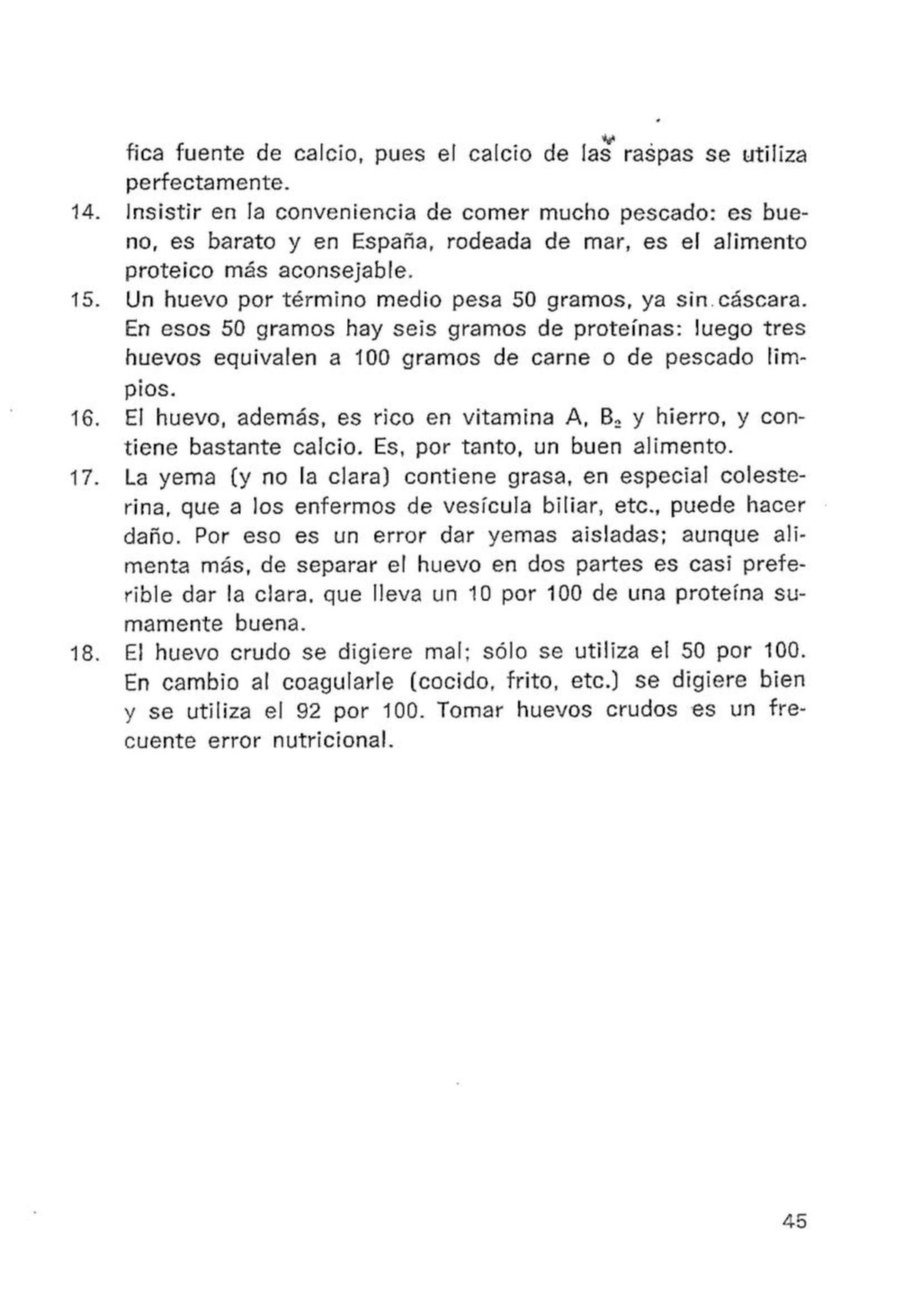 fica fuente de calcio, pues el calcio de las raspas se utiliza perfectamente.

14. Insistir en la conveniencia de comer mucho pescado: es bueno, es barato y en España, rodeada de mar, es el alimento proteico más aconsejable.

15. Un huevo por término medio pesa 50 gramos, ya sin cáscara. En esos 50 gramos hay seis gramos de proteínas: luego tres huevos equivalen a 100 gramos de carne o de pescado limpios.

16. El huevo, además, es rico en vitamina A, $B_2$ y hierro, y contiene bastante calcio. Es, por tanto, un buen alimento.

17. La yema (y no la clara) contiene grasa, en especial colesterina, que a los enfermos de vesícula biliar, etc., puede hacer daño. Por eso es un error dar yemas aisladas; aunque alimenta más, de separar el huevo en dos partes es casi preferible dar la clara, que lleva un 10 por 100 de una proteína sumamente buena.

18. El huevo crudo se digiere mal; sólo se utiliza el 50 por 100. En cambio al coagularle (cocido, frito, etc.) se digiere bien y se utiliza el 92 por 100. Tomar huevos crudos es un frecuente error nutricional.

45